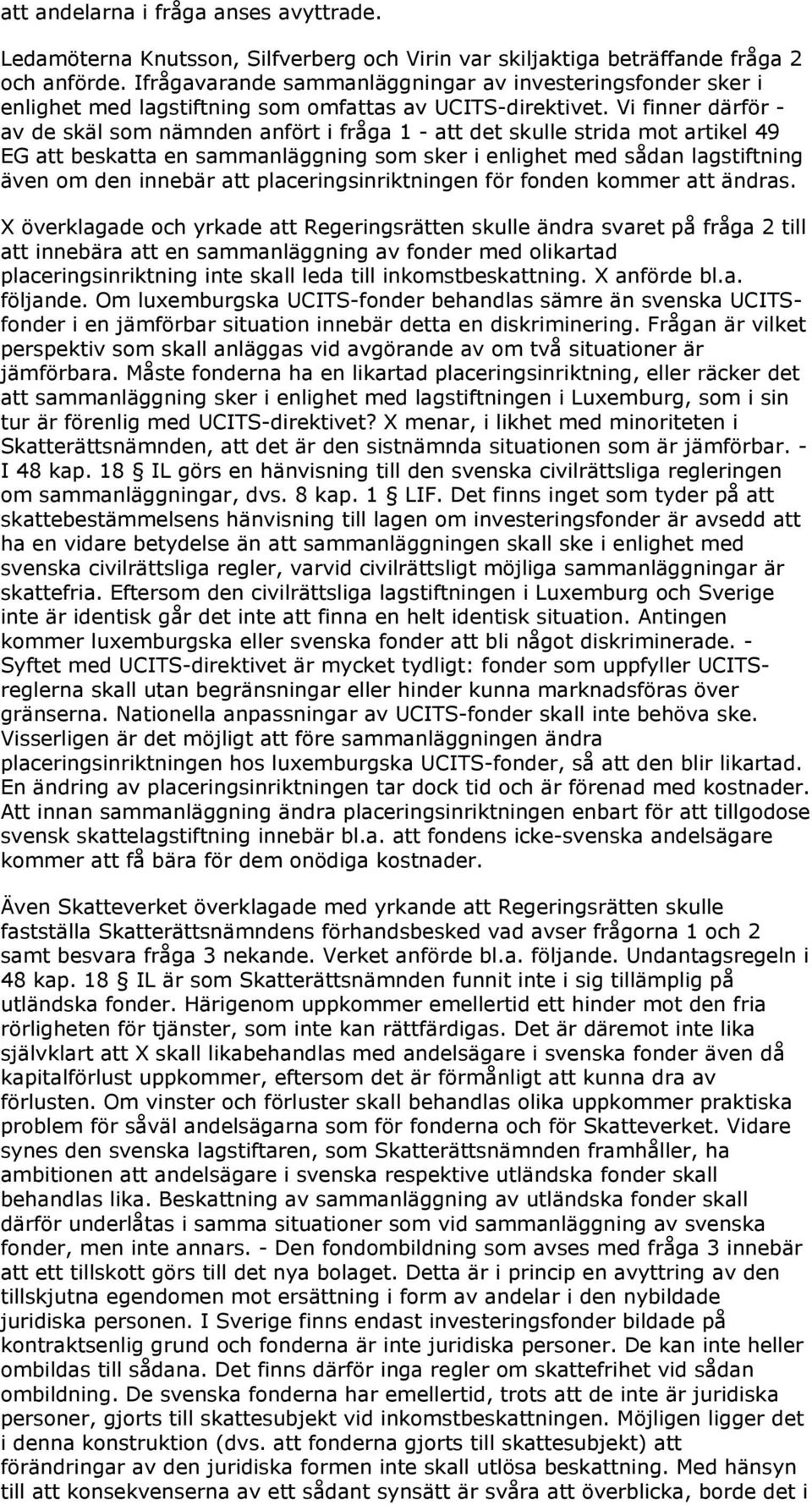 att andelarna i fråga anses avyttrade.

Ledamöterna Knutsson, Silfverberg och Virin var skiljaktiga beträffande fråga 2 och anförde. Ifrågavarande sammanläggningar av investeringsfonder sker i enlighet med lagstiftning som omfattas av UCITS-direktivet. Vi finner därför - av de skäl som nämnden anfört i fråga 1 - att det skulle strida mot artikel 49 EG att beskatta en sammanläggning som sker i enlighet med sådan lagstiftning även om den innebär att placeringsinriktningen för fonden kommer att ändras.

X överklagade och yrkade att Regeringsrätten skulle ändra svaret på fråga 2 till att innebära att en sammanläggning av fonder med olikartad placeringsinriktning inte skall leda till inkomstbeskattning. X anförde bl.a. följande. Om luxemburgska UCITS-fonder behandlas sämre än svenska UCITS-fonder i en jämförbar situation innebär detta en diskriminering. Frågan är vilket perspektiv som skall anläggas vid avgörande av om två situationer är jämförbara. Måste fonderna ha en likartad placeringsinriktning, eller räcker det att sammanläggning sker i enlighet med lagstiftningen i Luxemburg, som i sin tur är förenlig med UCITS-direktivet? X menar, i likhet med minoriteten i Skatterättsnämnden, att det är den sistnämnda situationen som är jämförbar. - I 48 kap. 18 § IL görs en hänvisning till den svenska civilrättsliga regleringen om sammanläggningar, dvs. 8 kap. 1 § LIF. Det finns inget som tyder på att skattebestämmelsens hänvisning till lagen om investeringsfonder är avsedd att ha en vidare betydelse än att sammanläggningen skall ske i enlighet med svenska civilrättsliga regler, varvid civilrättsligt möjliga sammanläggningar är skattefria. Eftersom den civilrättsliga lagstiftningen i Luxemburg och Sverige inte är identisk går det inte att finna en helt identisk situation. Antingen kommer luxemburgska eller svenska fonder att bli något diskriminerade. - Syftet med UCITS-direktivet är mycket tydligt: fonder som uppfyller UCITS-reglerna skall utan begränsningar eller hinder kunna marknadsföras över gränserna. Nationella anpassningar av UCITS-fonder skall inte behöva ske. Visserligen är det möjligt att före sammanläggningen ändra placeringsinriktningen hos luxemburgska UCITS-fonder, så att den blir likartad. En ändring av placeringsinriktningen tar dock tid och är förenad med kostnader. Att innan sammanläggning ändra placeringsinriktningen enbart för att tillgodose svensk skattelagstiftning innebär bl.a. att fondens icke-svenska andelsägare kommer att få bära för dem onödiga kostnader.

Även Skatteverket överklagade med yrkande att Regeringsrätten skulle fastställa Skatterättsnämndens förhandsbesked vad avser frågorna 1 och 2 samt besvara fråga 3 nekande. Verket anförde bl.a. följande. Undantagsregeln i 48 kap. 18 § IL är som Skatterättsnämnden funnit inte i sig tillämplig på utländska fonder. Härigenom uppkommer emellertid ett hinder mot den fria rörligheten för tjänster, som inte kan rättfärdigas. Det är däremot inte lika självklart att X skall likabehandlas med andelsägare i svenska fonder även då kapitalförlust uppkommer, eftersom det är förmånligt att kunna dra av förlusten. Om vinster och förluster skall behandlas olika uppkommer praktiska problem för såväl andelsägarna som för fonderna och för Skatteverket. Vidare synes den svenska lagstiftaren, som Skatterättsnämnden framhåller, ha ambitionen att andelsägare i svenska respektive utländska fonder skall behandlas lika. Beskattning av sammanläggning av utländska fonder skall därför underlåtas i samma situationer som vid sammanläggning av svenska fonder, men inte annars. - Den fondombildning som avses med fråga 3 innebär att ett tillskott görs till det nya bolaget. Detta är i princip en avyttring av den tillskjutna egendomen mot ersättning i form av andelar i den nybildade juridiska personen. I Sverige finns endast investeringsfonder bildade på kontraktsenlig grund och fonderna är inte juridiska personer. De kan inte heller ombildas till sådana. Det finns därför inga regler om skattefrihet vid sådan ombildning. De svenska fonderna har emellertid, trots att de inte är juridiska personer, gjorts till skattesubjekt vid inkomstbeskattningen. Möjligen ligger det i denna konstruktion (dvs. att fonderna gjorts till skattesubjekt) att förändringar av den juridiska formen inte skall utlösa beskattning. Med hänsyn till att konsekvenserna av ett sådant synsätt är svåra att överblicka, borde det i